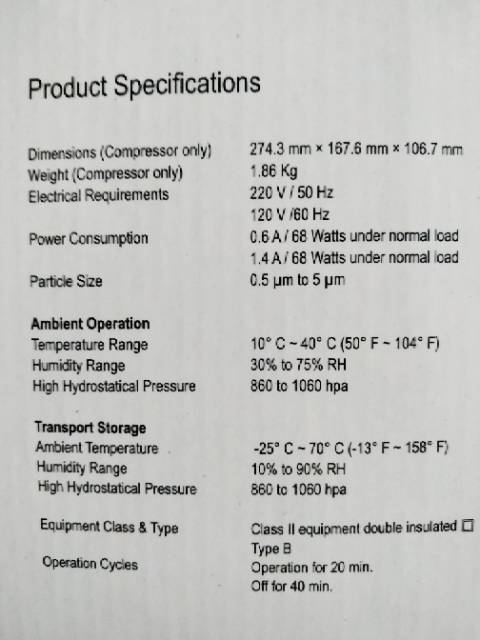 Product Specifications

Dimensions (Compressor only) 274.3 mm × 167.6 mm × 106.7 mm
Weight (Compressor only) 1.86 Kg
Electrical Requirements 220 V / 50 Hz
120 V /60 Hz
Power Consumption 0.6 A / 68 Watts under normal load
1.4 A / 68 Watts under normal load
Particle Size 0.5 μm to 5 μm

Ambient Operation
Temperature Range 10° C ~ 40° C (50° F ~ 104° F)
Humidity Range 30% to 75% RH
High Hydrostatical Pressure 860 to 1060 hpa

Transport Storage
Ambient Temperature -25° C ~ 70° C (-13° F ~ 158° F)
Humidity Range 10% to 90% RH
High Hydrostatical Pressure 860 to 1060 hpa

Equipment Class & Type Class II equipment double insulated ☐
Type B
Operation Cycles Operation for 20 min.
Off for 40 min.